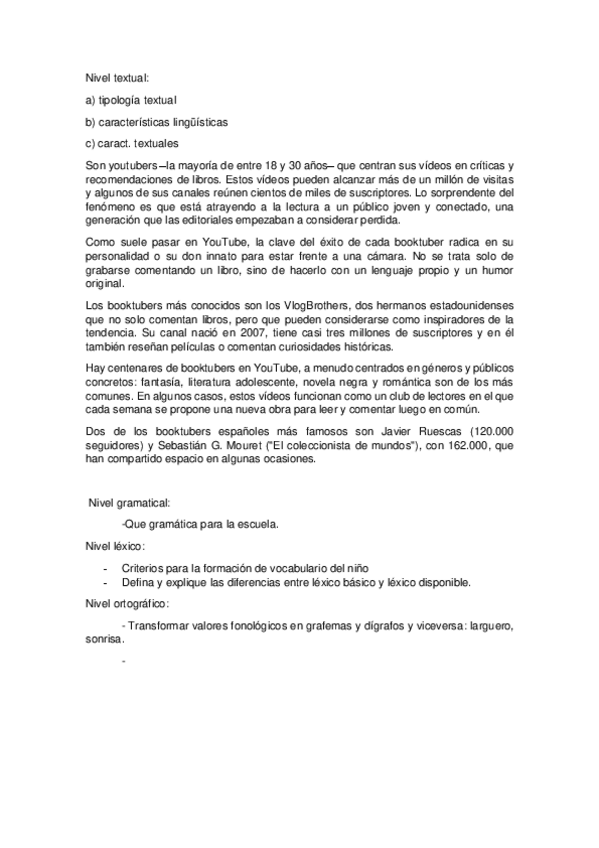 Nivel textual:

a) tipología textual

b) características lingüísticas

c) caract. textuales

Son youtubers –la mayoría de entre 18 y 30 años– que centran sus vídeos en críticas y recomendaciones de libros. Estos vídeos pueden alcanzar más de un millón de visitas y algunos de sus canales reúnen cientos de miles de suscriptores. Lo sorprendente del fenómeno es que está atrayendo a la lectura a un público joven y conectado, una generación que las editoriales empezaban a considerar perdida.

Como suele pasar en YouTube, la clave del éxito de cada booktuber radica en su personalidad o su don innato para estar frente a una cámara. No se trata solo de grabarse comentando un libro, sino de hacerlo con un lenguaje propio y un humor original.

Los booktubers más conocidos son los VlogBrothers, dos hermanos estadounidenses que no solo comentan libros, pero que pueden considerarse como inspiradores de la tendencia. Su canal nació en 2007, tiene casi tres millones de suscriptores y en él también reseñan películas o comentan curiosidades históricas.

Hay centenares de booktubers en YouTube, a menudo centrados en géneros y públicos concretos: fantasía, literatura adolescente, novela negra y romántica son de los más comunes. En algunos casos, estos vídeos funcionan como un club de lectores en el que cada semana se propone una nueva obra para leer y comentar luego en común.

Dos de los booktubers españoles más famosos son Javier Ruescas (120.000 seguidores) y Sebastián G. Mouret ("El coleccionista de mundos"), con 162.000, que han compartido espacio en algunas ocasiones.

Nivel gramatical:

-Que gramática para la escuela.

Nivel léxico:

- Criterios para la formación de vocabulario del niño
- Defina y explique las diferencias entre léxico básico y léxico disponible.

Nivel ortográfico:

- Transformar valores fonológicos en grafemas y dígrafos y viceversa: larguero, sonrisa.

-